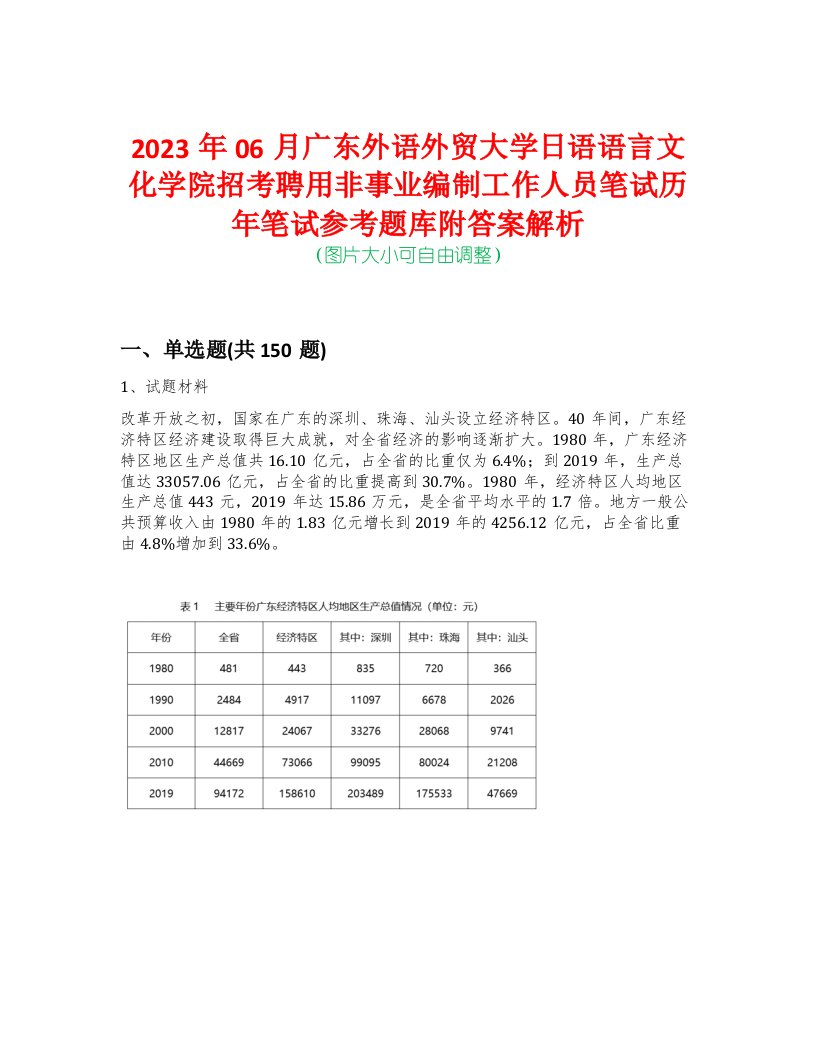 2023 年 06 月广东外语外贸大学日语语言文化学院招考聘用非事业编制工作人员笔试历年笔试参考题库附答案解析
（图片大小可自由调整）

一、单选题(共 150 题)

1、试题材料

改革开放之初，国家在广东的深圳、珠海、汕头设立经济特区。40 年间，广东经济特区经济建设取得巨大成就，对全省经济的影响逐渐扩大。1980 年，广东经济特区地区生产总值共 16.10 亿元，占全省的比重仅为 6.4%；到 2019 年，生产总值达 33057.06 亿元，占全省的比重提高到 30.7%。1980 年，经济特区人均地区生产总值 443 元，2019 年达 15.86 万元，是全省平均水平的 1.7 倍。地方一般公共预算收入由 1980 年的 1.83 亿元增长到 2019 年的 4256.12 亿元，占全省比重由 4.8%增加到 33.6%。

表 1　主要年份广东经济特区人均地区生产总值情况（单位：元）

| 年份 | 全省 | 经济特区 | 其中：深圳 | 其中：珠海 | 其中：汕头 |
|---|---|---|---|---|---|
| 1980 | 481 | 443 | 835 | 720 | 366 |
| 1990 | 2484 | 4917 | 11097 | 6678 | 2026 |
| 2000 | 12817 | 24067 | 33276 | 28068 | 9741 |
| 2010 | 44669 | 73066 | 99095 | 80024 | 21208 |
| 2019 | 94172 | 158610 | 203489 | 175533 | 47669 |